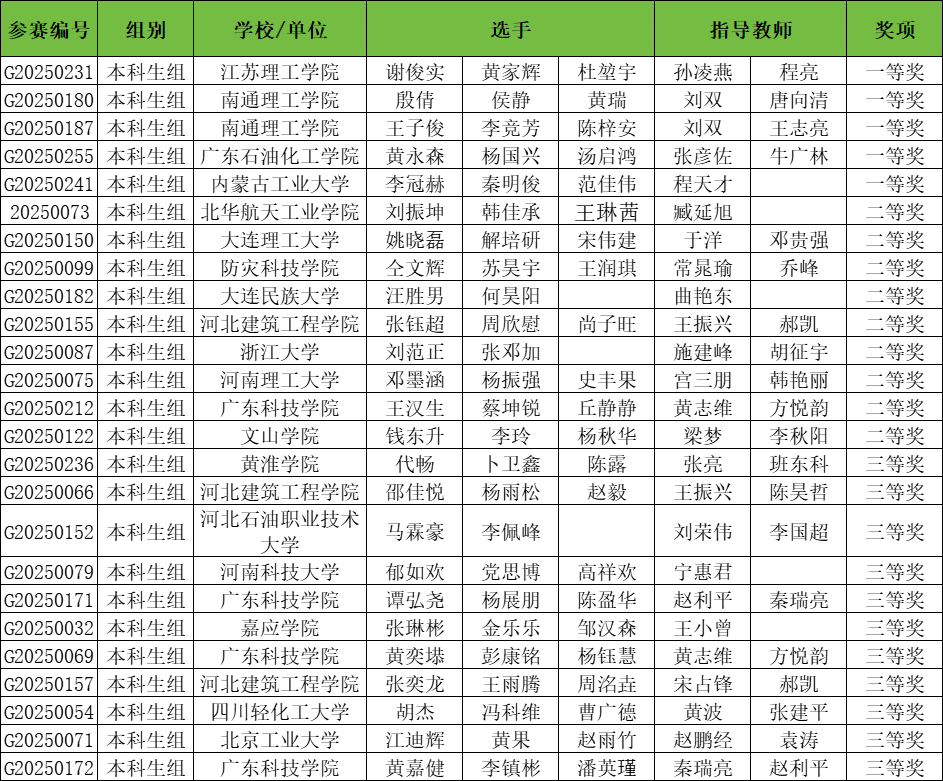 | 参赛编号 | 组别 | 学校/单位 | 选手 | | | 指导教师 | | 奖项 |
|---|---|---|---|---|---|---|---|---|
| G20250231 | 本科生组 | 江苏理工学院 | 谢俊实 | 黄家辉 | 杜堃宇 | 孙凌燕 | 程亮 | 一等奖 |
| G20250180 | 本科生组 | 南通理工学院 | 殷倩 | 侯静 | 黄瑞 | 刘双 | 唐向清 | 一等奖 |
| G20250187 | 本科生组 | 南通理工学院 | 王子俊 | 李竞芳 | 陈梓安 | 刘双 | 王志亮 | 一等奖 |
| G20250255 | 本科生组 | 广东石油化工学院 | 黄永森 | 杨国兴 | 汤启鸿 | 张彦佐 | 牛广林 | 一等奖 |
| G20250241 | 本科生组 | 内蒙古工业大学 | 李冠赫 | 秦明俊 | 范佳伟 | 程天才 | | 一等奖 |
| 20250073 | 本科生组 | 北华航天工业学院 | 刘振坤 | 韩佳承 | 王琳茜 | 臧延旭 | | 二等奖 |
| G20250150 | 本科生组 | 大连理工大学 | 姚晓磊 | 解培研 | 宋伟建 | 于洋 | 邓贵强 | 二等奖 |
| G20250099 | 本科生组 | 防灾科技学院 | 仝文辉 | 苏昊宇 | 王润琪 | 常晁瑜 | 乔峰 | 二等奖 |
| G20250182 | 本科生组 | 大连民族大学 | 汪胜男 | 何昊阳 | | 曲艳东 | | 二等奖 |
| G20250155 | 本科生组 | 河北建筑工程学院 | 张钰超 | 周欣慰 | 尚子旺 | 王振兴 | 郝凯 | 二等奖 |
| G20250087 | 本科生组 | 浙江大学 | 刘范正 | 张邓加 | | 施建峰 | 胡征宇 | 二等奖 |
| G20250075 | 本科生组 | 河南理工大学 | 邓墨涵 | 杨振强 | 史丰果 | 宫三朋 | 韩艳丽 | 二等奖 |
| G20250212 | 本科生组 | 广东科技学院 | 王汉生 | 蔡坤锐 | 丘静静 | 黄志维 | 方悦韵 | 二等奖 |
| G20250122 | 本科生组 | 文山学院 | 钱东升 | 李玲 | 杨秋华 | 梁梦 | 李秋阳 | 二等奖 |
| G20250236 | 本科生组 | 黄淮学院 | 代畅 | 卜卫鑫 | 陈露 | 张亮 | 班东科 | 三等奖 |
| G20250066 | 本科生组 | 河北建筑工程学院 | 邵佳悦 | 杨雨松 | 赵毅 | 王振兴 | 陈昊哲 | 三等奖 |
| G20250152 | 本科生组 | 河北石油职业技术大学 | 马霖豪 | 李佩峰 | | 刘荣伟 | 李国超 | 三等奖 |
| G20250079 | 本科生组 | 河南科技大学 | 郁如欢 | 党思博 | 高祥欢 | 宁惠君 | | 三等奖 |
| G20250171 | 本科生组 | 广东科技学院 | 谭弘尧 | 杨展朋 | 陈盈华 | 赵利平 | 秦瑞亮 | 三等奖 |
| G20250032 | 本科生组 | 嘉应学院 | 张琳彬 | 金乐乐 | 邹汉森 | 王小曾 | | 三等奖 |
| G20250069 | 本科生组 | 广东科技学院 | 黄奕堪 | 彭康铭 | 杨钰慧 | 黄志维 | 方悦韵 | 三等奖 |
| G20250157 | 本科生组 | 河北建筑工程学院 | 张奕龙 | 王雨腾 | 周洺垚 | 宋占锋 | 郝凯 | 三等奖 |
| G20250054 | 本科生组 | 四川轻化工大学 | 胡杰 | 冯科维 | 曹广德 | 黄波 | 张建平 | 三等奖 |
| G20250071 | 本科生组 | 北京工业大学 | 江迪辉 | 黄果 | 赵雨竹 | 赵鹏经 | 袁涛 | 三等奖 |
| G20250172 | 本科生组 | 广东科技学院 | 黄嘉健 | 李镇彬 | 潘英瑾 | 秦瑞亮 | 赵利平 | 三等奖 |